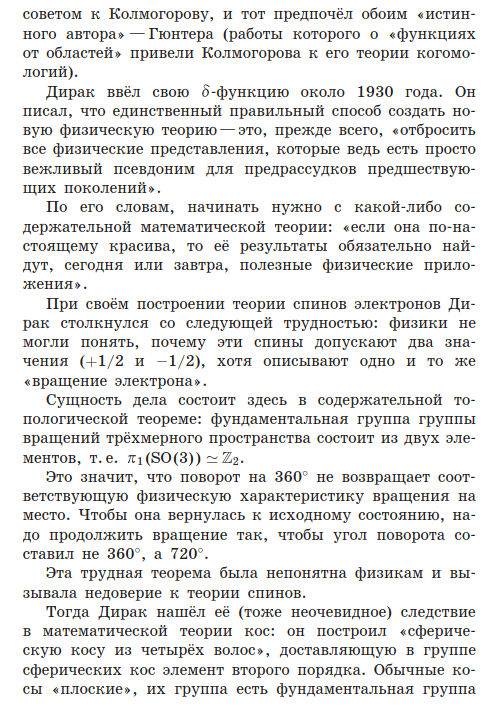 советом к Колмогорову, и тот предпочёл обоим «истинного автора» — Гюнтера (работы которого о «функциях от областей» привели Колмогорова к его теории когомологий).

Дирак ввёл свою $\delta$-функцию около 1930 года. Он писал, что единственный правильный способ создать новую физическую теорию — это, прежде всего, «отбросить все физические представления, которые ведь есть просто вежливый псевдоним для предрассудков предшествующих поколений».

По его словам, начинать нужно с какой-либо содержательной математической теории: «если она по-настоящему красива, то её результаты обязательно найдут, сегодня или завтра, полезные физические приложения».

При своём построении теории спинов электронов Дирак столкнулся со следующей трудностью: физики не могли понять, почему эти спины допускают два значения ($+1/2$ и $-1/2$), хотя описывают одно и то же «вращение электрона».

Сущность дела состоит здесь в содержательной топологической теореме: фундаментальная группа группы вращений трёхмерного пространства состоит из двух элементов, т. е. $\pi_1(\mathrm{SO}(3)) \simeq \mathbb{Z}_2$.

Это значит, что поворот на $360^\circ$ не возвращает соответствующую физическую характеристику вращения на место. Чтобы она вернулась к исходному состоянию, надо продолжить вращение так, чтобы угол поворота составил не $360^\circ$, а $720^\circ$.

Эта трудная теорема была непонятна физикам и вызывала недоверие к теории спинов.

Тогда Дирак нашёл её (тоже неочевидное) следствие в математической теории кос: он построил «сферическую косу из четырёх волос», доставляющую в группе сферических кос элемент второго порядка. Обычные косы «плоские», их группа есть фундаментальная группа